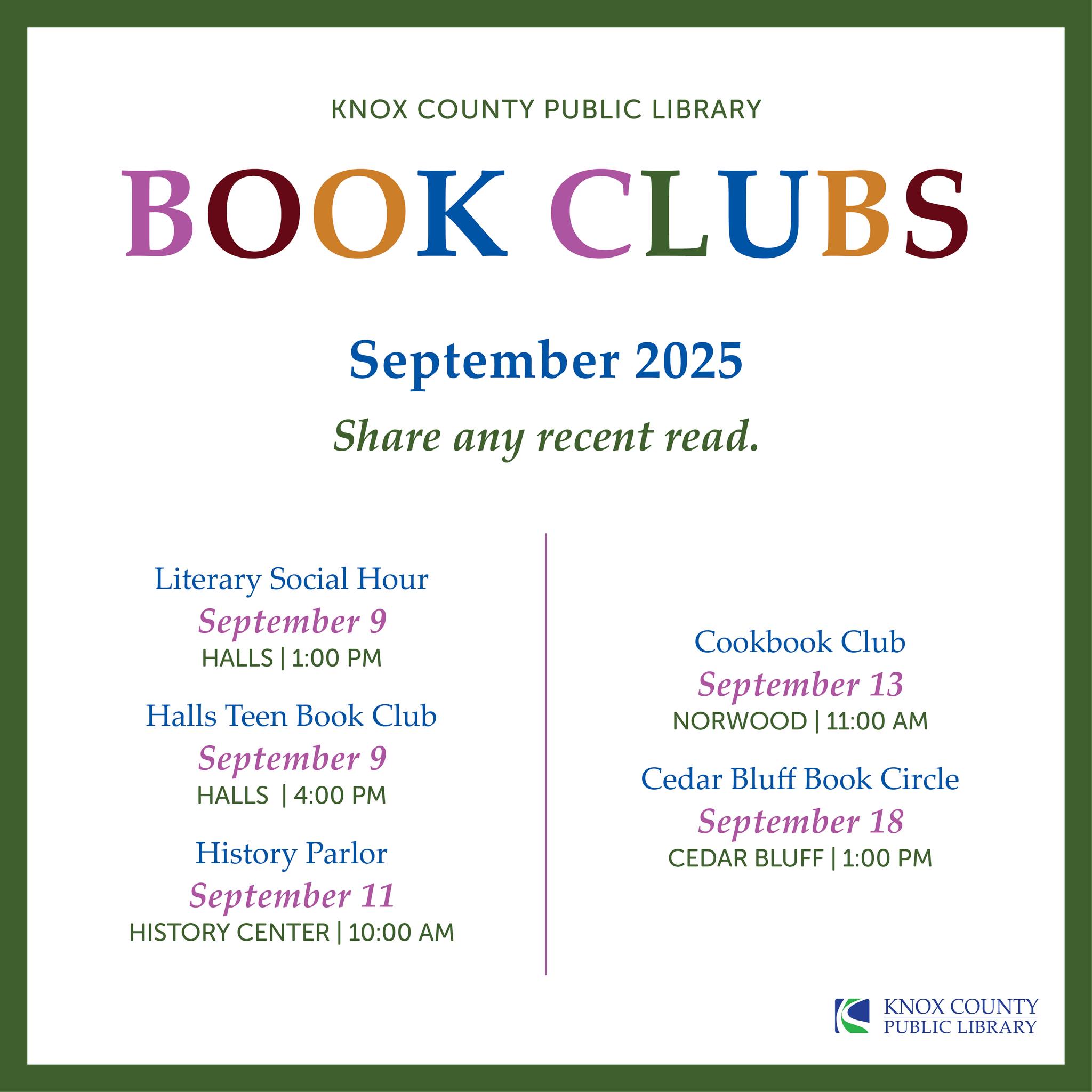 KNOX COUNTY PUBLIC LIBRARY

BOOK CLUBS

September 2025

Share any recent read.

Literary Social Hour
September 9
HALLS | 1:00 PM

Halls Teen Book Club
September 9
HALLS | 4:00 PM

History Parlor
September 11
HISTORY CENTER | 10:00 AM

Cookbook Club
September 13
NORWOOD | 11:00 AM

Cedar Bluff Book Circle
September 18
CEDAR BLUFF | 1:00 PM

KNOX COUNTY
PUBLIC LIBRARY